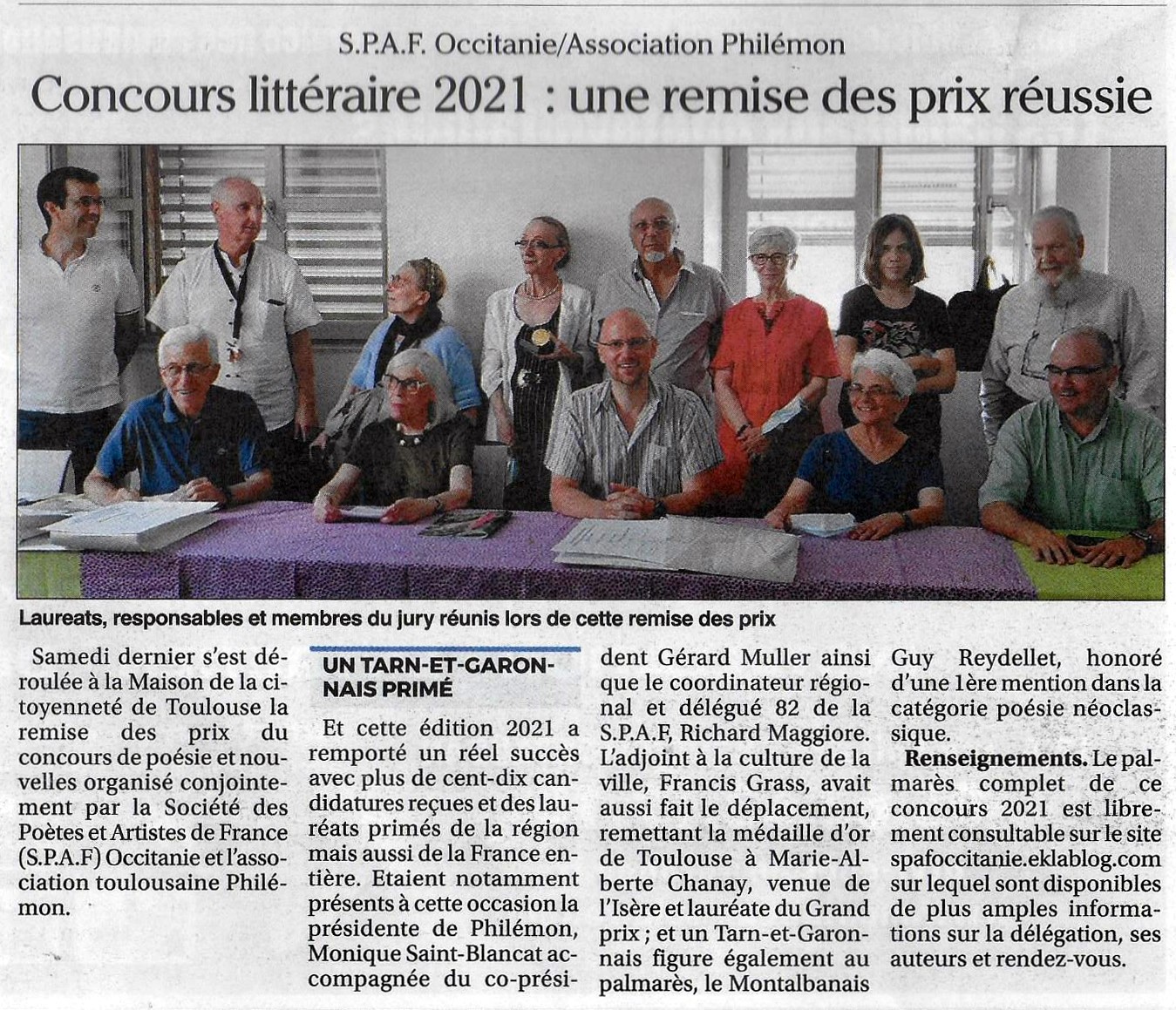 S.P.A.F. Occitanie/Association Philémon

Concours littéraire 2021 : une remise des prix réussie

Laureats, responsables et membres du jury réunis lors de cette remise des prix

Samedi dernier s'est déroulée à la Maison de la citoyenneté de Toulouse la remise des prix du concours de poésie et nouvelles organisé conjointement par la Société des Poètes et Artistes de France (S.P.A.F) Occitanie et l'association toulousaine Philémon.

UN TARN-ET-GARONNAIS PRIMÉ

Et cette édition 2021 a remporté un réel succès avec plus de cent-dix candidatures reçues et des lauréats primés de la région mais aussi de la France entière. Etaient notamment présents à cette occasion la présidente de Philémon, Monique Saint-Blancat accompagnée du co-président Gérard Muller ainsi que le coordinateur régional et délégué 82 de la S.P.A.F, Richard Maggiore. L'adjoint à la culture de la ville, Francis Grass, avait aussi fait le déplacement, remettant la médaille d'or de Toulouse à Marie-Alberte Chanay, venue de l'Isère et lauréate du Grand prix ; et un Tarn-et-Garonnais figure également au palmarès, le Montalbanais Guy Reydellet, honoré d'une 1ère mention dans la catégorie poésie néoclassique.

Renseignements. Le palmarès complet de ce concours 2021 est librement consultable sur le site spafoccitanie.eklablog.com sur lequel sont disponibles de plus amples informations sur la délégation, ses auteurs et rendez-vous.